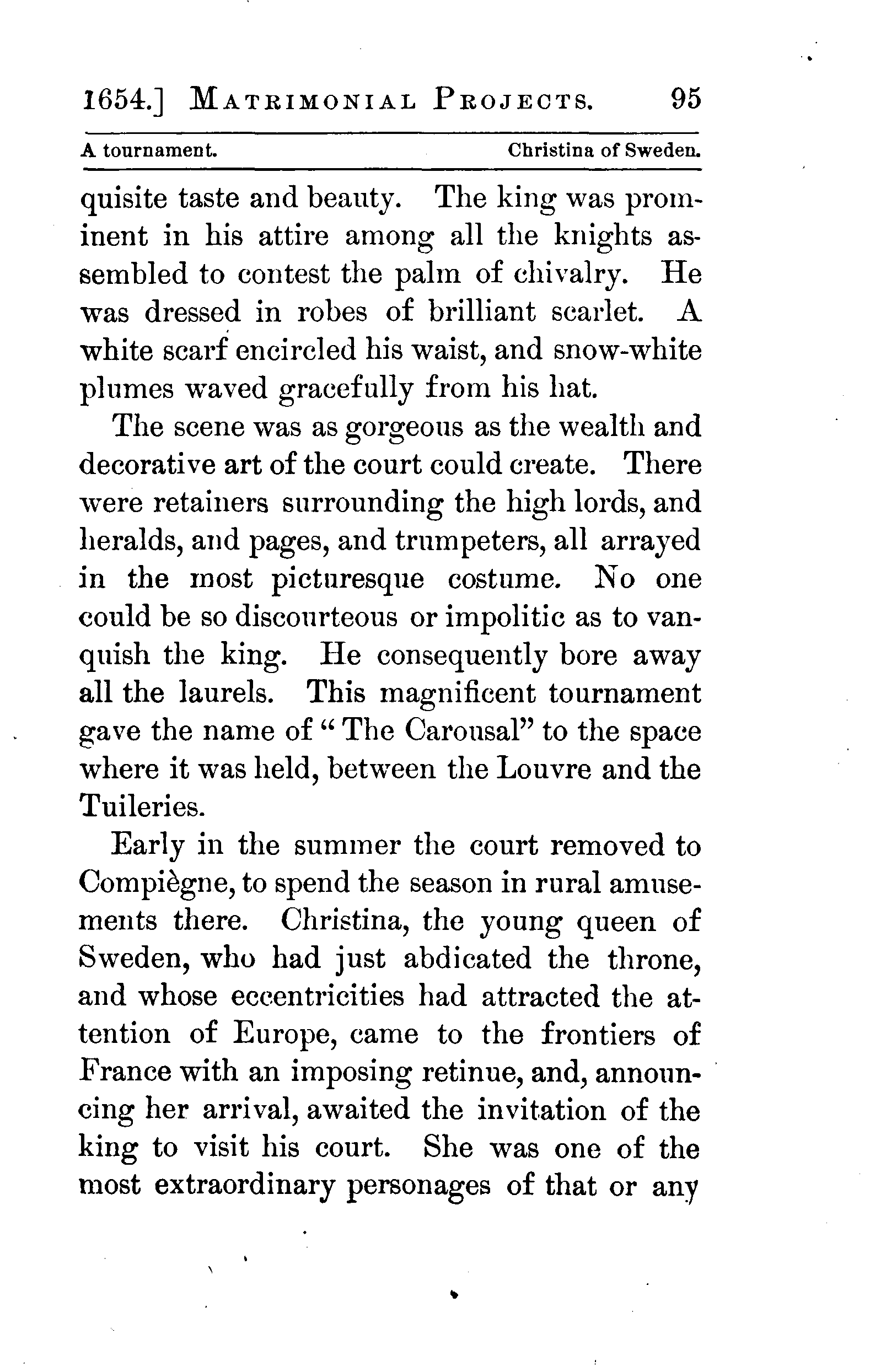 1654.] MATRIMONIAL PROJECTS. 95

A tournament. Christina of Sweden.

quisite taste and beauty. The king was prominent in his attire among all the knights assembled to contest the palm of chivalry. He was dressed in robes of brilliant scarlet. A white scarf encircled his waist, and snow-white plumes waved gracefully from his hat.

The scene was as gorgeous as the wealth and decorative art of the court could create. There were retainers surrounding the high lords, and heralds, and pages, and trumpeters, all arrayed in the most picturesque costume. No one could be so discourteous or impolitic as to vanquish the king. He consequently bore away all the laurels. This magnificent tournament gave the name of "The Carousal" to the space where it was held, between the Louvre and the Tuileries.

Early in the summer the court removed to Compiègne, to spend the season in rural amusements there. Christina, the young queen of Sweden, who had just abdicated the throne, and whose eccentricities had attracted the attention of Europe, came to the frontiers of France with an imposing retinue, and, announcing her arrival, awaited the invitation of the king to visit his court. She was one of the most extraordinary personages of that or any